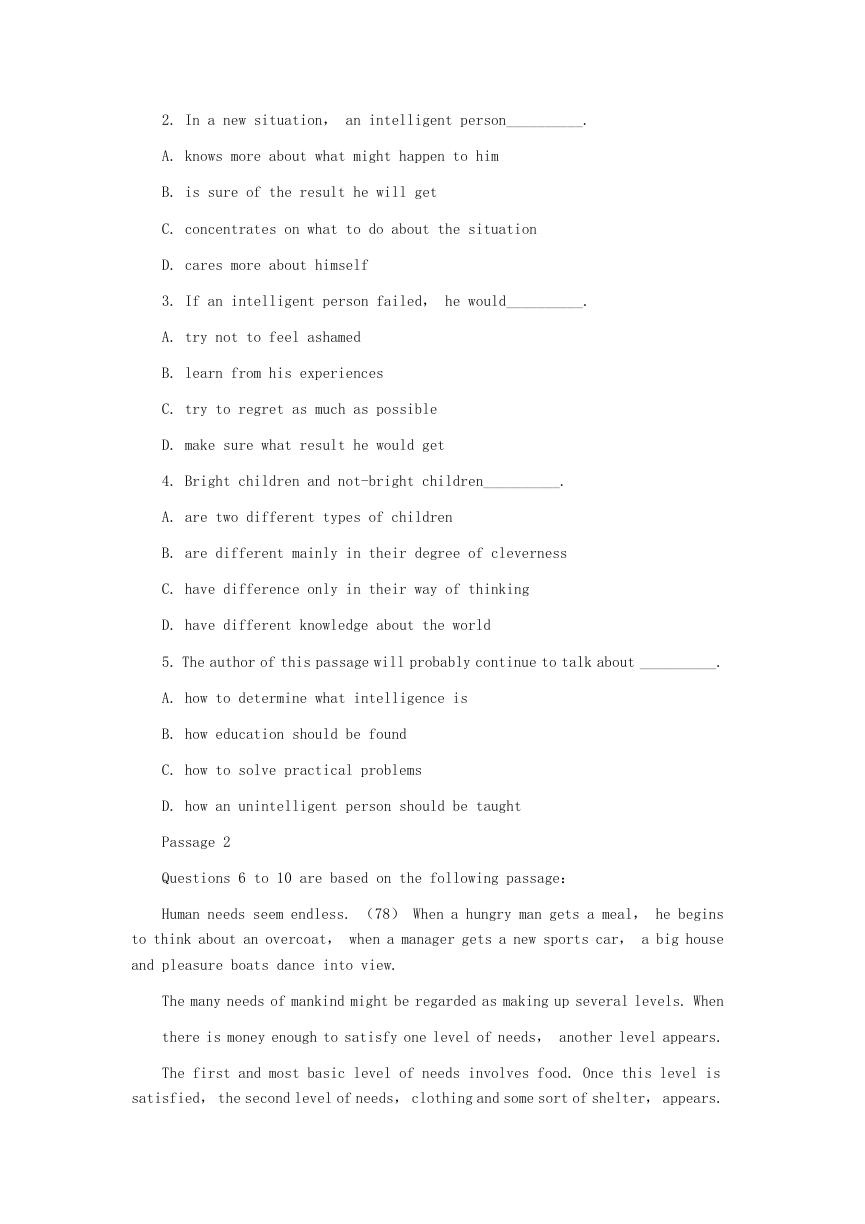 2. In a new situation， an intelligent person__________.

A. knows more about what might happen to him

B. is sure of the result he will get

C. concentrates on what to do about the situation

D. cares more about himself

3. If an intelligent person failed， he would__________.

A. try not to feel ashamed

B. learn from his experiences

C. try to regret as much as possible

D. make sure what result he would get

4. Bright children and not-bright children__________.

A. are two different types of children

B. are different mainly in their degree of cleverness

C. have difference only in their way of thinking

D. have different knowledge about the world

5. The author of this passage will probably continue to talk about __________.

A. how to determine what intelligence is

B. how education should be found

C. how to solve practical problems

D. how an unintelligent person should be taught

Passage 2

Questions 6 to 10 are based on the following passage：

Human needs seem endless. （78） When a hungry man gets a meal， he begins to think about an overcoat， when a manager gets a new sports car， a big house and pleasure boats dance into view.

The many needs of mankind might be regarded as making up several levels. When there is money enough to satisfy one level of needs， another level appears.

The first and most basic level of needs involves food. Once this level is satisfied， the second level of needs， clothing and some sort of shelter， appears.